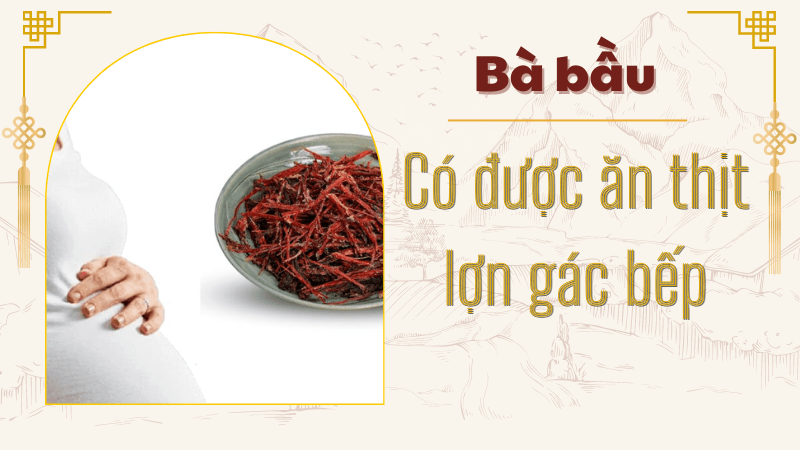 Bà bầu

Có được ăn thịt lợn gác bếp